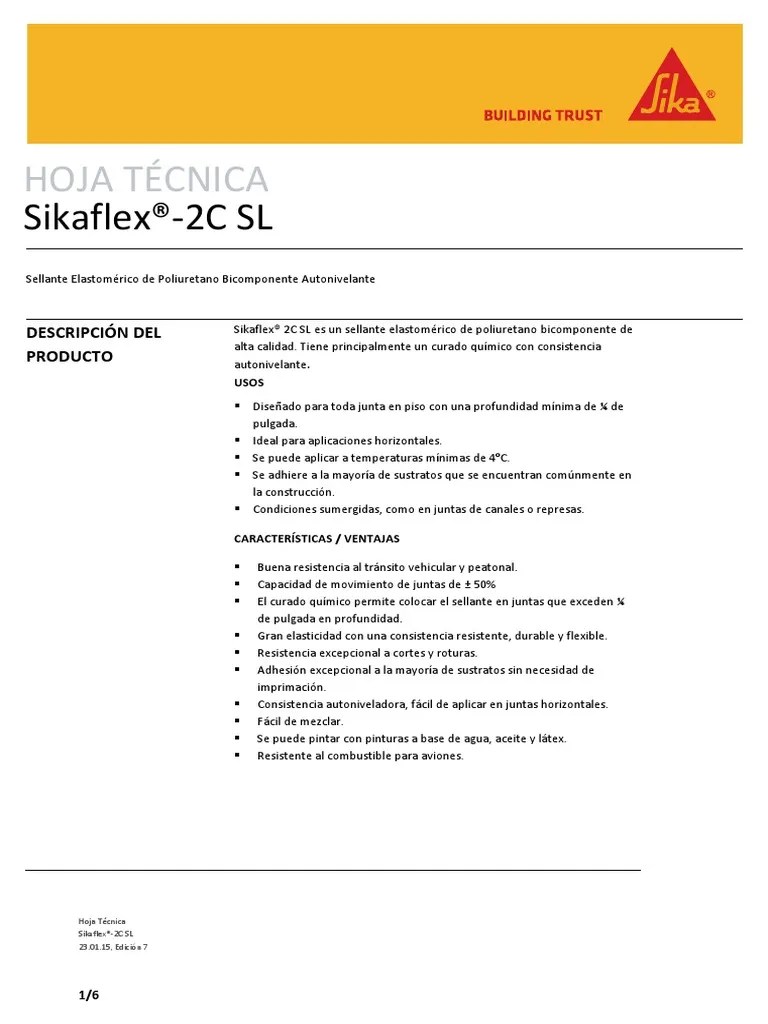 BUILDING TRUST

Sika®

HOJA TÉCNICA
Sikaflex®-2C SL

Sellante Elastomérico de Poliuretano Bicomponente Autonivelante

DESCRIPCIÓN DEL PRODUCTO

Sikaflex® 2C SL es un sellante elastomérico de poliuretano bicomponente de alta calidad. Tiene principalmente un curado químico con consistencia autonivelante.

USOS

▪ Diseñado para toda junta en piso con una profundidad mínima de ¼ de pulgada.
▪ Ideal para aplicaciones horizontales.
▪ Se puede aplicar a temperaturas mínimas de 4°C.
▪ Se adhiere a la mayoría de sustratos que se encuentran comúnmente en la construcción.
▪ Condiciones sumergidas, como en juntas de canales o represas.

CARACTERÍSTICAS / VENTAJAS

▪ Buena resistencia al tránsito vehicular y peatonal.
▪ Capacidad de movimiento de juntas de ± 50%
▪ El curado químico permite colocar el sellante en juntas que exceden ¼ de pulgada en profundidad.
▪ Gran elasticidad con una consistencia resistente, durable y flexible.
▪ Resistencia excepcional a cortes y roturas.
▪ Adhesión excepcional a la mayoría de sustratos sin necesidad de imprimación.
▪ Consistencia autoniveladora, fácil de aplicar en juntas horizontales.
▪ Fácil de mezclar.
▪ Se puede pintar con pinturas a base de agua, aceite y látex.
▪ Resistente al combustible para aviones.

Hoja Técnica
Sikaflex®-2C SL
23.01.15, Edición 7

1/6